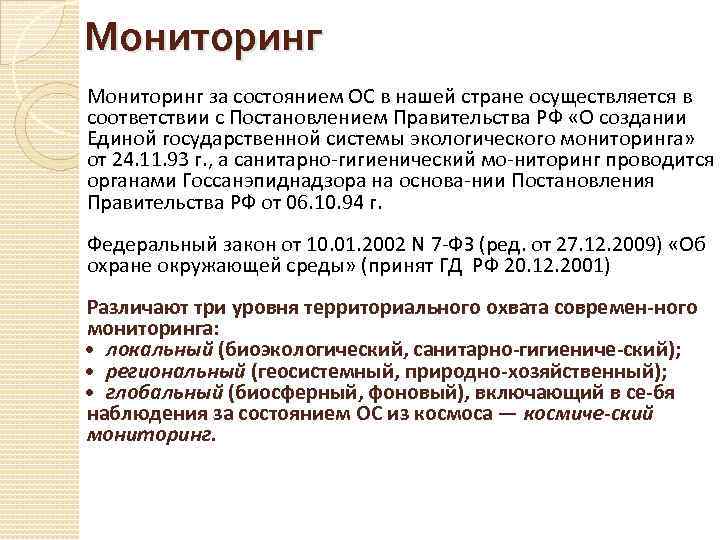 Мониторинг

Мониторинг за состоянием ОС в нашей стране осуществляется в соответствии с Постановлением Правительства РФ «О создании Единой государственной системы экологического мониторинга» от 24.11.93 г., а санитарно-гигиенический мо-ниторинг проводится органами Госсанэпиднадзора на основа-нии Постановления Правительства РФ от 06.10.94 г.

Федеральный закон от 10.01.2002 N 7-ФЗ (ред. от 27.12.2009) «Об охране окружающей среды» (принят ГД РФ 20.12.2001)

Различают три уровня территориального охвата современ-ного мониторинга:
• локальный (биоэкологический, санитарно-гигиениче-ский);
• региональный (геосистемный, природно-хозяйственный);
• глобальный (биосферный, фоновый), включающий в се-бя наблюдения за состоянием ОС из космоса — космиче-ский мониторинг.